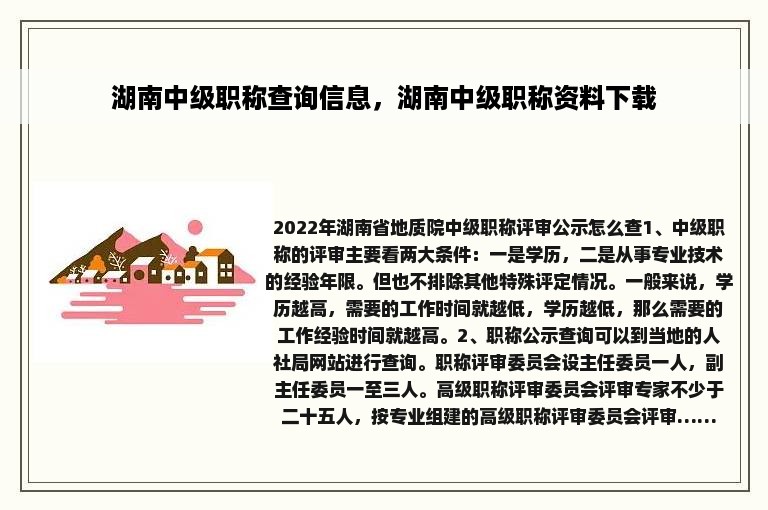 湖南中级职称查询信息，湖南中级职称资料下载

2022年湖南省地质院中级职称评审公示怎么查1、中级职称的评审主要看两大条件：一是学历，二是从事专业技术的经验年限。但也不排除其他特殊评定情况。一般来说，学历越高，需要的工作时间就越低，学历越低，那么需要的工作经验时间就越高。2、职称公示查询可以到当地的人社局网站进行查询。职称评审委员会设主任委员一人，副主任委员一至三人。高级职称评审委员会评审专家不少于二十五人，按专业组建的高级职称评审委员会评审......